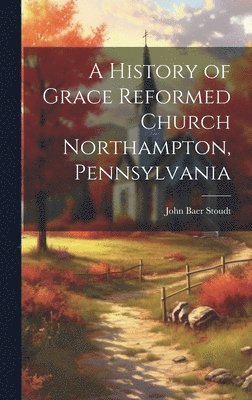 A History of Grace Reformed Church Northampton, Pennsylvania

John Baer Stoudt